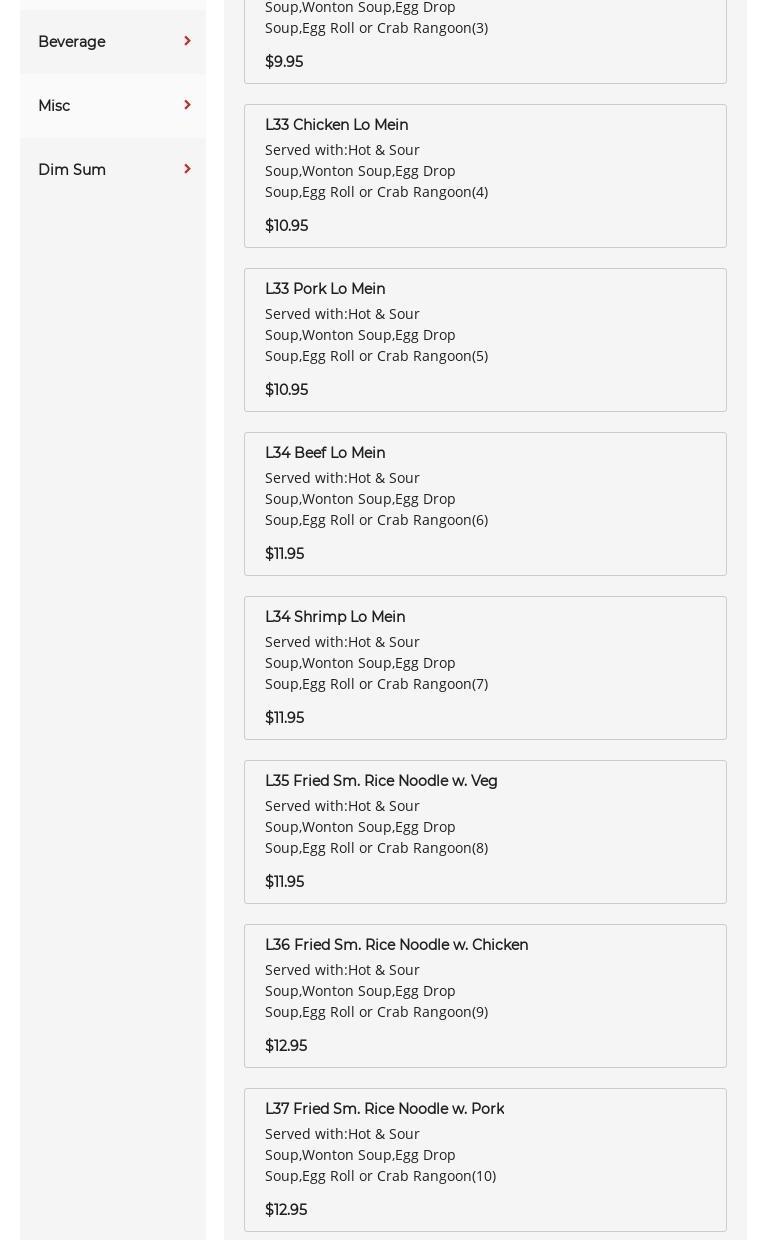 Beverage

Misc

Dim Sum

Soup,Wonton Soup,Egg Drop Soup,Egg Roll or Crab Rangoon(3)

$9.95

L33 Chicken Lo Mein

Served with:Hot & Sour Soup,Wonton Soup,Egg Drop Soup,Egg Roll or Crab Rangoon(4)

$10.95

L33 Pork Lo Mein

Served with:Hot & Sour Soup,Wonton Soup,Egg Drop Soup,Egg Roll or Crab Rangoon(5)

$10.95

L34 Beef Lo Mein

Served with:Hot & Sour Soup,Wonton Soup,Egg Drop Soup,Egg Roll or Crab Rangoon(6)

$11.95

L34 Shrimp Lo Mein

Served with:Hot & Sour Soup,Wonton Soup,Egg Drop Soup,Egg Roll or Crab Rangoon(7)

$11.95

L35 Fried Sm. Rice Noodle w. Veg

Served with:Hot & Sour Soup,Wonton Soup,Egg Drop Soup,Egg Roll or Crab Rangoon(8)

$11.95

L36 Fried Sm. Rice Noodle w. Chicken

Served with:Hot & Sour Soup,Wonton Soup,Egg Drop Soup,Egg Roll or Crab Rangoon(9)

$12.95

L37 Fried Sm. Rice Noodle w. Pork

Served with:Hot & Sour Soup,Wonton Soup,Egg Drop Soup,Egg Roll or Crab Rangoon(10)

$12.95